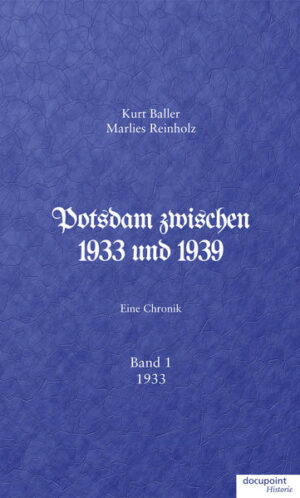 Kurt Baller
Marlies Reinholz

Potsdam zwischen
1933 und 1939

Eine Chronik

Band 1
1933

docupoint
Historie